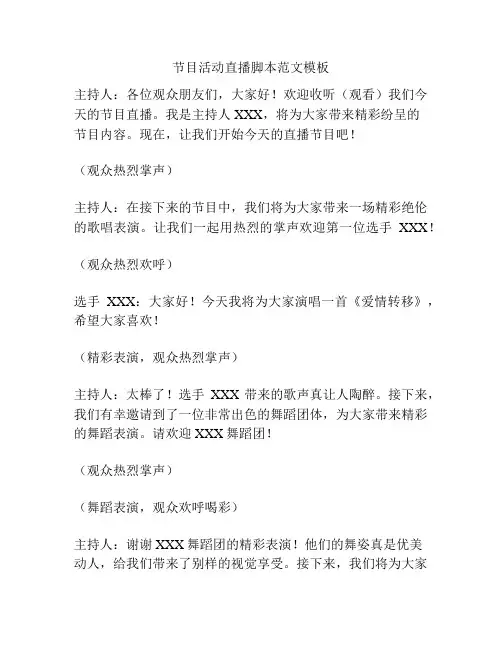 节目活动直播脚本范文模板

主持人：各位观众朋友们，大家好！欢迎收听（观看）我们今天的节目直播。我是主持人 XXX，将为大家带来精彩纷呈的节目内容。现在，让我们开始今天的直播节目吧！

（观众热烈掌声）

主持人：在接下来的节目中，我们将为大家带来一场精彩绝伦的歌唱表演。让我们一起用热烈的掌声欢迎第一位选手 XXX！

（观众热烈欢呼）

选手 XXX：大家好！今天我将为大家演唱一首《爱情转移》，希望大家喜欢！

（精彩表演，观众热烈掌声）

主持人：太棒了！选手 XXX 带来的歌声真让人陶醉。接下来，我们有幸邀请到了一位非常出色的舞蹈团体，为大家带来精彩的舞蹈表演。请欢迎 XXX 舞蹈团！

（观众热烈掌声）

（舞蹈表演，观众欢呼喝彩）

主持人：谢谢 XXX 舞蹈团的精彩表演！他们的舞姿真是优美动人，给我们带来了别样的视觉享受。接下来，我们将为大家